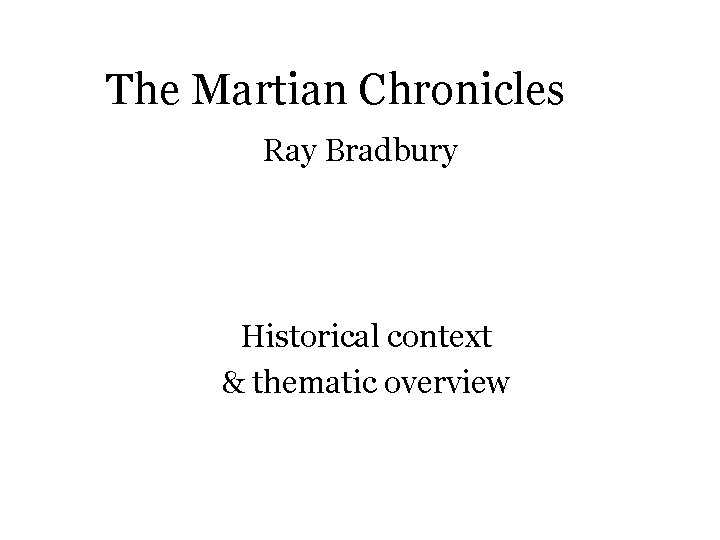 The Martian Chronicles

Ray Bradbury

Historical context
& thematic overview